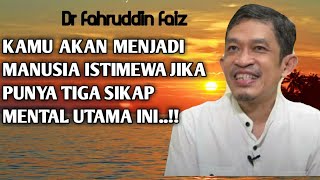 Dr fahruddin faiz

KAMU AKAN MENJADI MANUSIA ISTIMEWA JIKA PUNYA TIGA SIKAP MENTAL UTAMA INI..!!